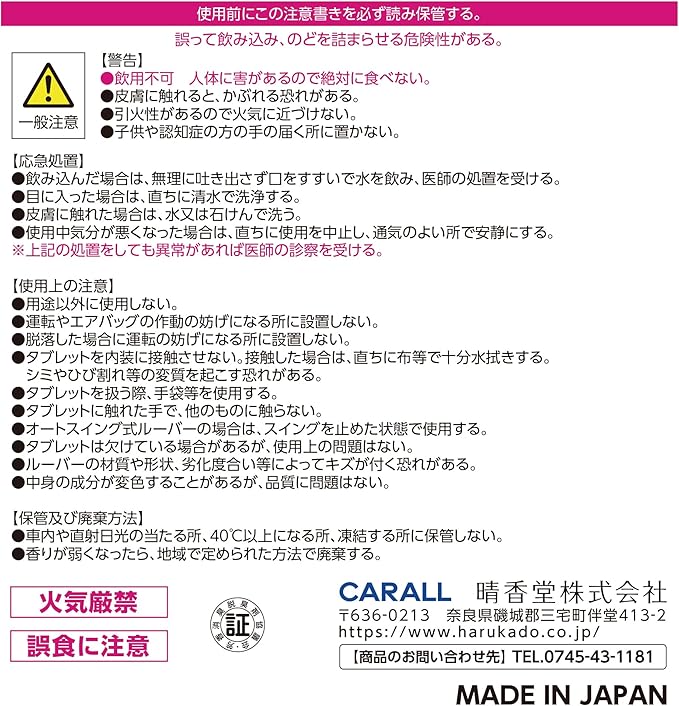 使用前にこの注意書きを必ず読み保管する。

誤って飲み込み、のどを詰まらせる危険性がある。

一般注意

【警告】
●飲用不可　人体に害があるので絶対に食べない。
●皮膚に触れると、かぶれる恐れがある。
●引火性があるので火気に近づけない。
●子供や認知症の方の手の届く所に置かない。

【応急処置】
●飲み込んだ場合は、無理に吐き出さず口をすすいで水を飲み、医師の処置を受ける。
●目に入った場合は、直ちに清水で洗浄する。
●皮膚に触れた場合は、水又は石けんで洗う。
●使用中気分が悪くなった場合は、直ちに使用を中止し、通気のよい所で安静にする。
※上記の処置をしても異常があれば医師の診察を受ける。

【使用上の注意】
●用途以外に使用しない。
●運転やエアバッグの作動の妨げになる所に設置しない。
●脱落した場合に運転の妨げになる所に設置しない。
●タブレットを内装に接触させない。接触した場合は、直ちに布等で十分水拭きする。シミやひび割れ等の変質を起こす恐れがある。
●タブレットを扱う際、手袋等を使用する。
●タブレットに触れた手で、他のものに触らない。
●オートスイング式ルーバーの場合は、スイングを止めた状態で使用する。
●タブレットは欠けている場合があるが、使用上の問題はない。
●ルーバーの材質や形状、劣化度合い等によってキズが付く恐れがある。
●中身の成分が変色することがあるが、品質に問題はない。

【保管及び廃棄方法】
●車内や直射日光の当たる所、40℃以上になる所、凍結する所に保管しない。
●香りが弱くなったら、地域で定められた方法で廃棄する。

火気厳禁

誤食に注意

証

CARALL　晴香堂株式会社
〒636-0213　奈良県磯城郡三宅町伴堂413-2
https://www.harukado.co.jp/
【商品のお問い合わせ先】TEL.0745-43-1181

MADE IN JAPAN